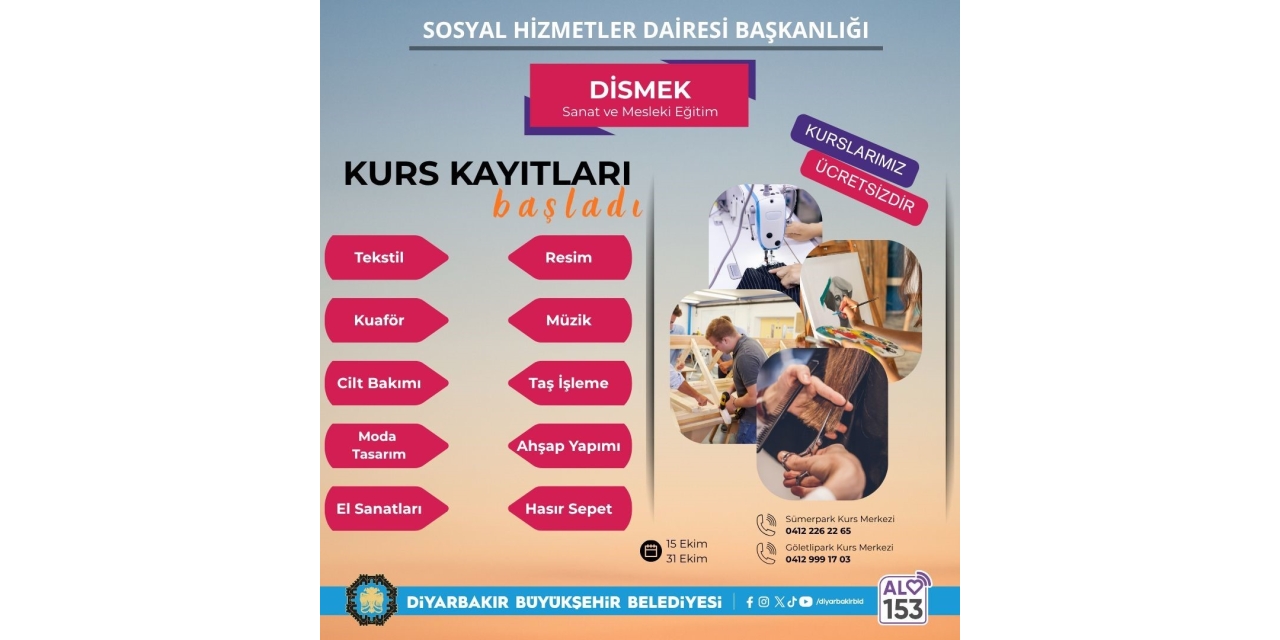 SOSYAL HİZMETLER DAİRESİ BAŞKANLIĞI

DİSMEK
Sanat ve Mesleki Eğitim

KURSLARIMIZ
ÜCRETSİZDİR

KURS KAYITLARI
başladı

Tekstil
Kuaför
Cilt Bakımı
Moda Tasarım
El Sanatları

Resim
Müzik
Taş İşleme
Ahşap Yapımı
Hasır Sepet

15 Ekim
31 Ekim

Sümerpark Kurs Merkezi
0412 226 22 65

Göletlipark Kurs Merkezi
0412 999 17 03

DİYARBAKIR BÜYÜKŞEHİR BELEDİYESİ

/diyarbakirbld

ALO 153